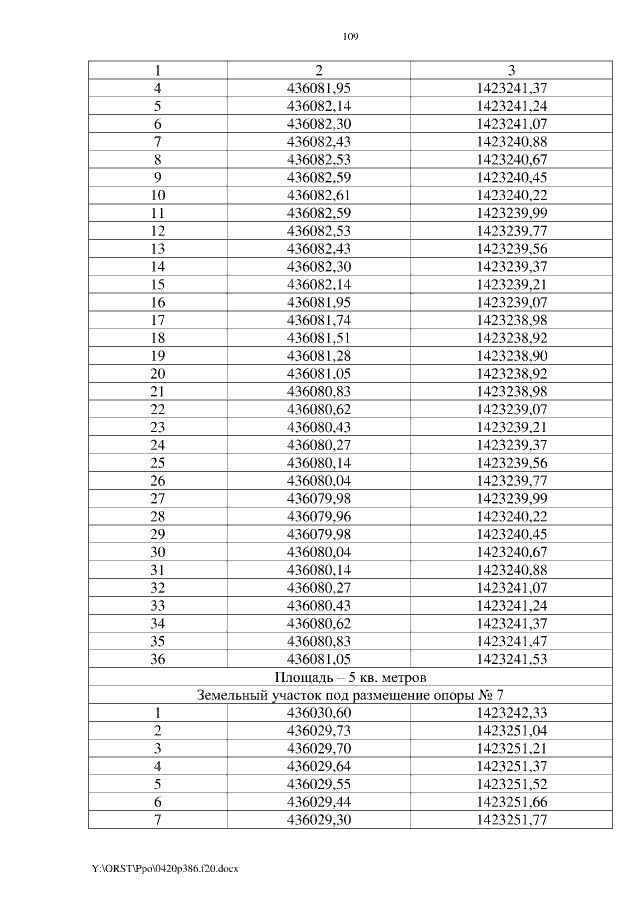 109

| 1 | 2 | 3 |
|---|---|---|
| 4 | 436081,95 | 1423241,37 |
| 5 | 436082,14 | 1423241,24 |
| 6 | 436082,30 | 1423241,07 |
| 7 | 436082,43 | 1423240,88 |
| 8 | 436082,53 | 1423240,67 |
| 9 | 436082,59 | 1423240,45 |
| 10 | 436082,61 | 1423240,22 |
| 11 | 436082,59 | 1423239,99 |
| 12 | 436082,53 | 1423239,77 |
| 13 | 436082,43 | 1423239,56 |
| 14 | 436082,30 | 1423239,37 |
| 15 | 436082,14 | 1423239,21 |
| 16 | 436081,95 | 1423239,07 |
| 17 | 436081,74 | 1423238,98 |
| 18 | 436081,51 | 1423238,92 |
| 19 | 436081,28 | 1423238,90 |
| 20 | 436081,05 | 1423238,92 |
| 21 | 436080,83 | 1423238,98 |
| 22 | 436080,62 | 1423239,07 |
| 23 | 436080,43 | 1423239,21 |
| 24 | 436080,27 | 1423239,37 |
| 25 | 436080,14 | 1423239,56 |
| 26 | 436080,04 | 1423239,77 |
| 27 | 436079,98 | 1423239,99 |
| 28 | 436079,96 | 1423240,22 |
| 29 | 436079,98 | 1423240,45 |
| 30 | 436080,04 | 1423240,67 |
| 31 | 436080,14 | 1423240,88 |
| 32 | 436080,27 | 1423241,07 |
| 33 | 436080,43 | 1423241,24 |
| 34 | 436080,62 | 1423241,37 |
| 35 | 436080,83 | 1423241,47 |
| 36 | 436081,05 | 1423241,53 |
| Площадь – 5 кв. метров | | |
| Земельный участок под размещение опоры № 7 | | |
| 1 | 436030,60 | 1423242,33 |
| 2 | 436029,73 | 1423251,04 |
| 3 | 436029,70 | 1423251,21 |
| 4 | 436029,64 | 1423251,37 |
| 5 | 436029,55 | 1423251,52 |
| 6 | 436029,44 | 1423251,66 |
| 7 | 436029,30 | 1423251,77 |

Y:\ORST\Ppo\0420p386.f20.docx